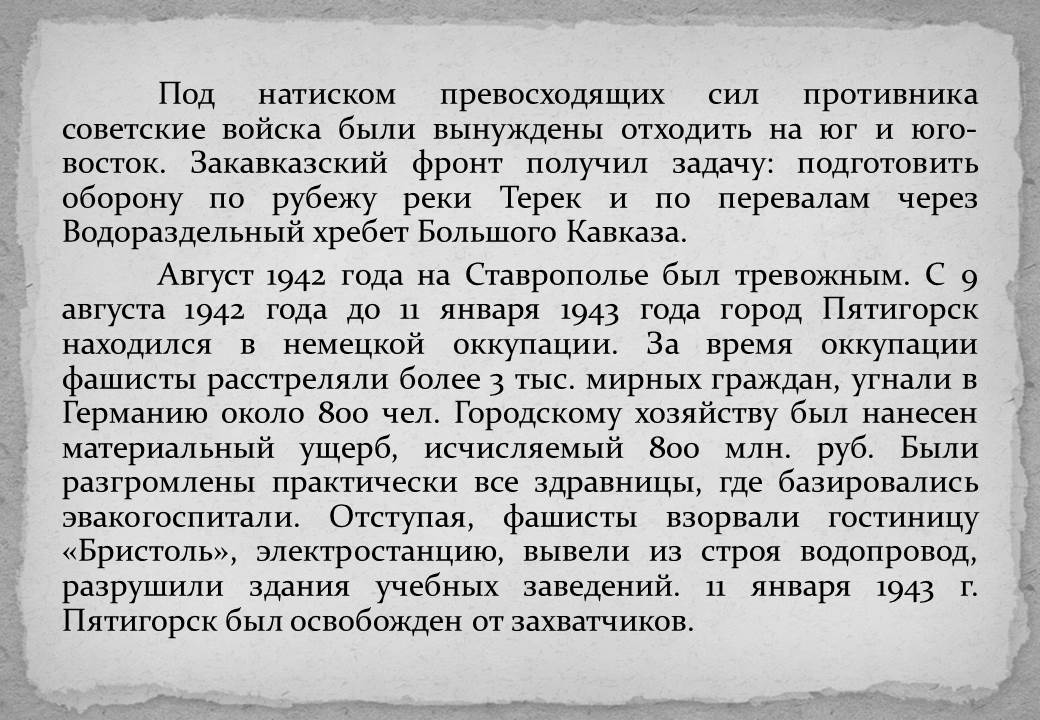 Под натиском превосходящих сил противника советские войска были вынуждены отходить на юг и юго-восток. Закавказский фронт получил задачу: подготовить оборону по рубежу реки Терек и по перевалам через Водораздельный хребет Большого Кавказа.

Август 1942 года на Ставрополье был тревожным. С 9 августа 1942 года до 11 января 1943 года город Пятигорск находился в немецкой оккупации. За время оккупации фашисты расстреляли более 3 тыс. мирных граждан, угнали в Германию около 800 чел. Городскому хозяйству был нанесен материальный ущерб, исчисляемый 800 млн. руб. Были разгромлены практически все здравницы, где базировались эвакогоспитали. Отступая, фашисты взорвали гостиницу «Бристоль», электростанцию, вывели из строя водопровод, разрушили здания учебных заведений. 11 января 1943 г. Пятигорск был освобожден от захватчиков.